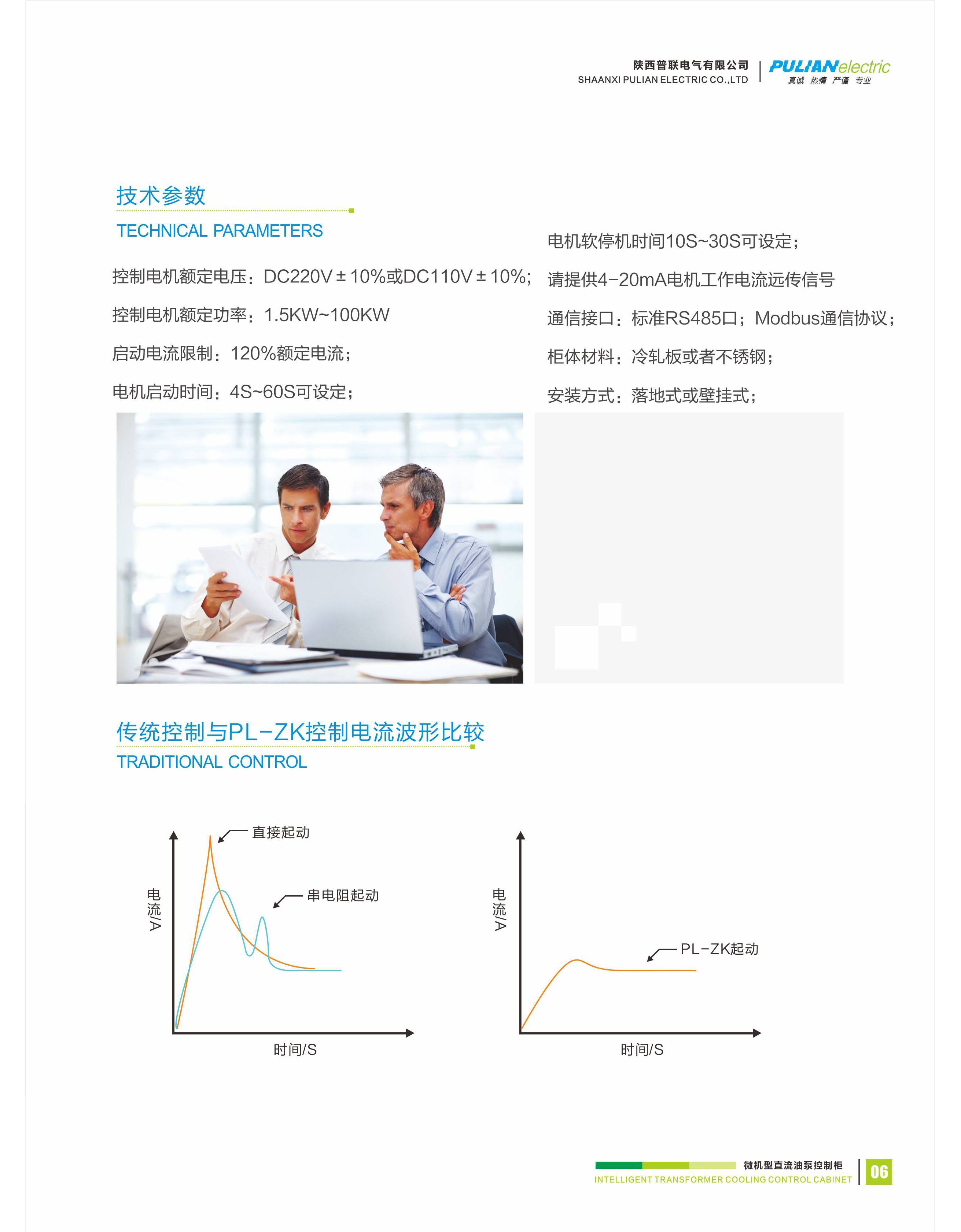 陕西普联电气有限公司
SHAANXI PULIAN ELECTRIC CO.,LTD

PULIANelectric
真诚 热情 严谨 专业

技术参数
TECHNICAL PARAMETERS

控制电机额定电压：DC220V±10%或DC110V±10%;

控制电机额定功率：1.5KW~100KW

启动电流限制：120%额定电流；

电机启动时间：4S~60S可设定；

电机软停机时间10S~30S可设定；

请提供4-20mA电机工作电流远传信号

通信接口：标准RS485口；Modbus通信协议；

柜体材料：冷轧板或者不锈钢；

安装方式：落地式或壁挂式；

传统控制与PL-ZK控制电流波形比较
TRADITIONAL CONTROL

直接起动
串电阻起动
电流/A
时间/S

电流/A
PL-ZK起动
时间/S

微机型直流油泵控制柜
INTELLIGENT TRANSFORMER COOLING CONTROL CABINET
06